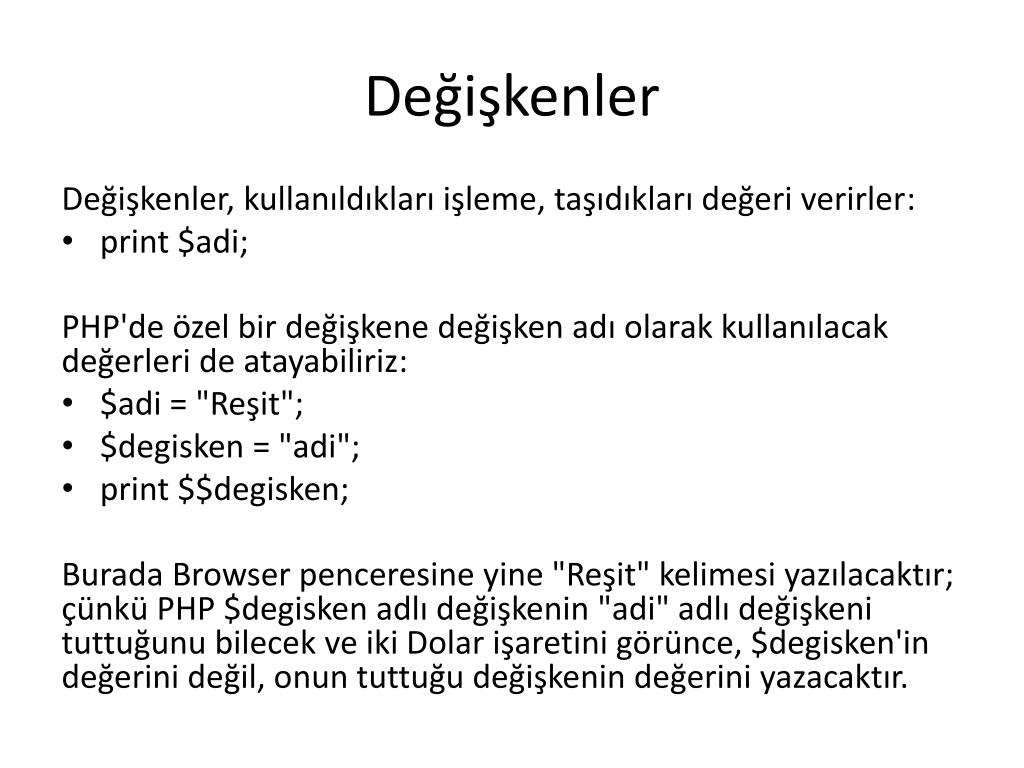 Değişkenler

Değişkenler, kullanıldıkları işleme, taşıdıkları değeri verirler:
• print \$adi;

PHP'de özel bir değişkene değişken adı olarak kullanılacak değerleri de atayabiliriz:
• \$adi = "Reşit";
• \$degisken = "adi";
• print \$\$degisken;

Burada Browser penceresine yine "Reşit" kelimesi yazılacaktır; çünkü PHP \$degisken adlı değişkenin "adi" adlı değişkeni tuttuğunu bilecek ve iki Dolar işaretini görünce, \$degisken'in değerini değil, onun tuttuğu değişkenin değerini yazacaktır.